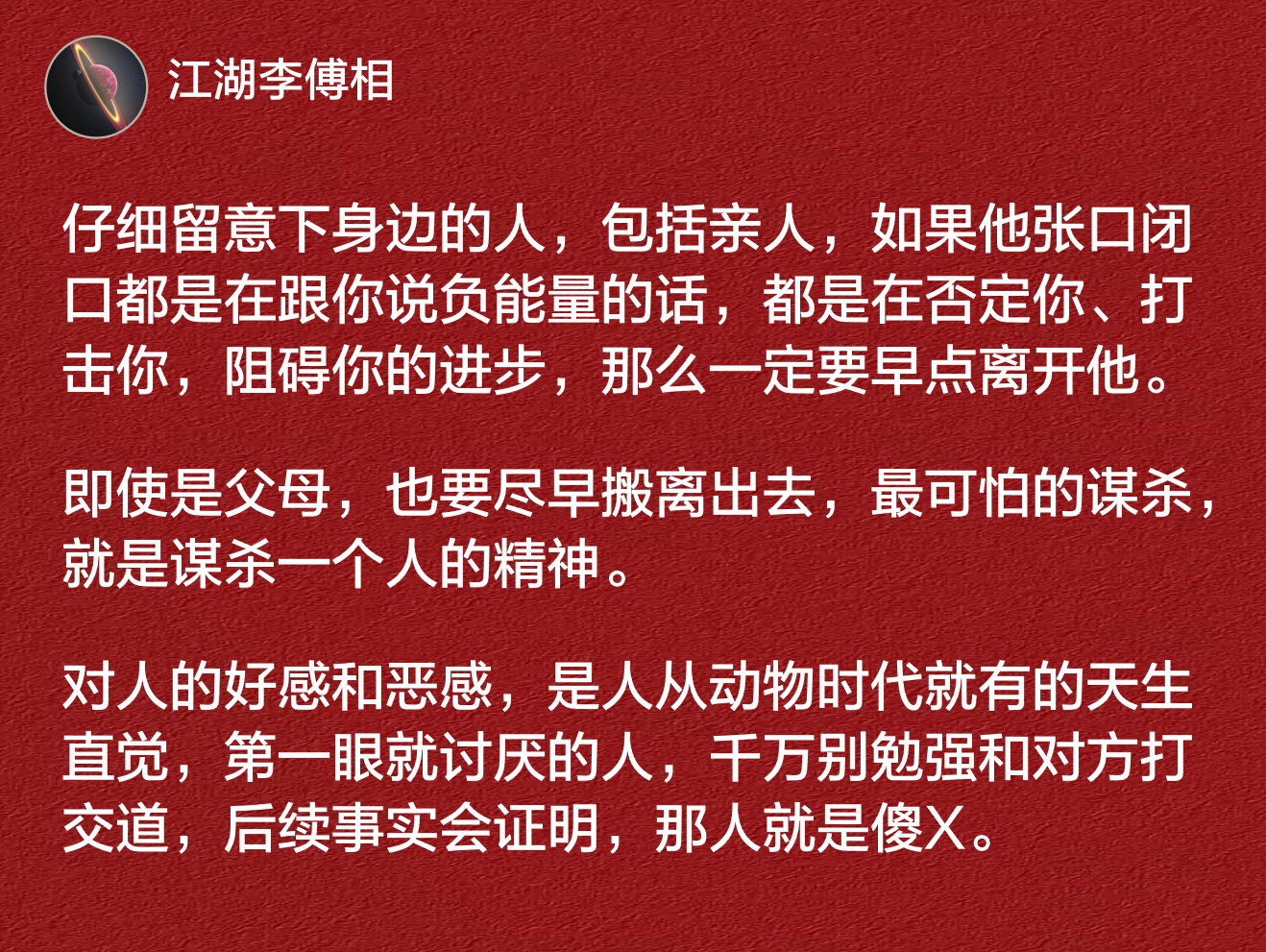 江湖李傅相

仔细留意下身边的人，包括亲人，如果他张口闭口都是在跟你说负能量的话，都是在否定你、打击你，阻碍你的进步，那么一定要早点离开他。

即使是父母，也要尽早搬离出去，最可怕的谋杀，就是谋杀一个人的精神。

对人的好感和恶感，是人从动物时代就有的天生直觉，第一眼就讨厌的人，千万别勉强和对方打交道，后续事实会证明，那人就是傻X。